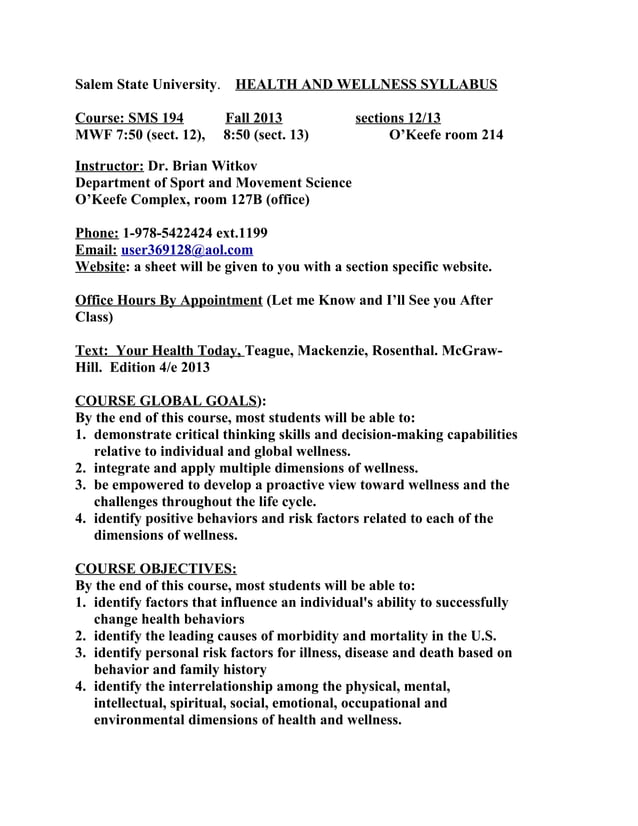 Salem State University. HEALTH AND WELLNESS SYLLABUS

Course: SMS 194 Fall 2013 sections 12/13
MWF 7:50 (sect. 12), 8:50 (sect. 13) O'Keefe room 214

Instructor: Dr. Brian Witkov
Department of Sport and Movement Science
O'Keefe Complex, room 127B (office)

Phone: 1-978-5422424 ext.1199
Email: user369128@aol.com
Website: a sheet will be given to you with a section specific website.

Office Hours By Appointment (Let me Know and I'll See you After Class)

Text: Your Health Today, Teague, Mackenzie, Rosenthal. McGraw-Hill. Edition 4/e 2013

COURSE GLOBAL GOALS):
By the end of this course, most students will be able to:
1. demonstrate critical thinking skills and decision-making capabilities relative to individual and global wellness.
2. integrate and apply multiple dimensions of wellness.
3. be empowered to develop a proactive view toward wellness and the challenges throughout the life cycle.
4. identify positive behaviors and risk factors related to each of the dimensions of wellness.

COURSE OBJECTIVES:
By the end of this course, most students will be able to:
1. identify factors that influence an individual's ability to successfully change health behaviors
2. identify the leading causes of morbidity and mortality in the U.S.
3. identify personal risk factors for illness, disease and death based on behavior and family history
4. identify the interrelationship among the physical, mental, intellectual, spiritual, social, emotional, occupational and environmental dimensions of health and wellness.